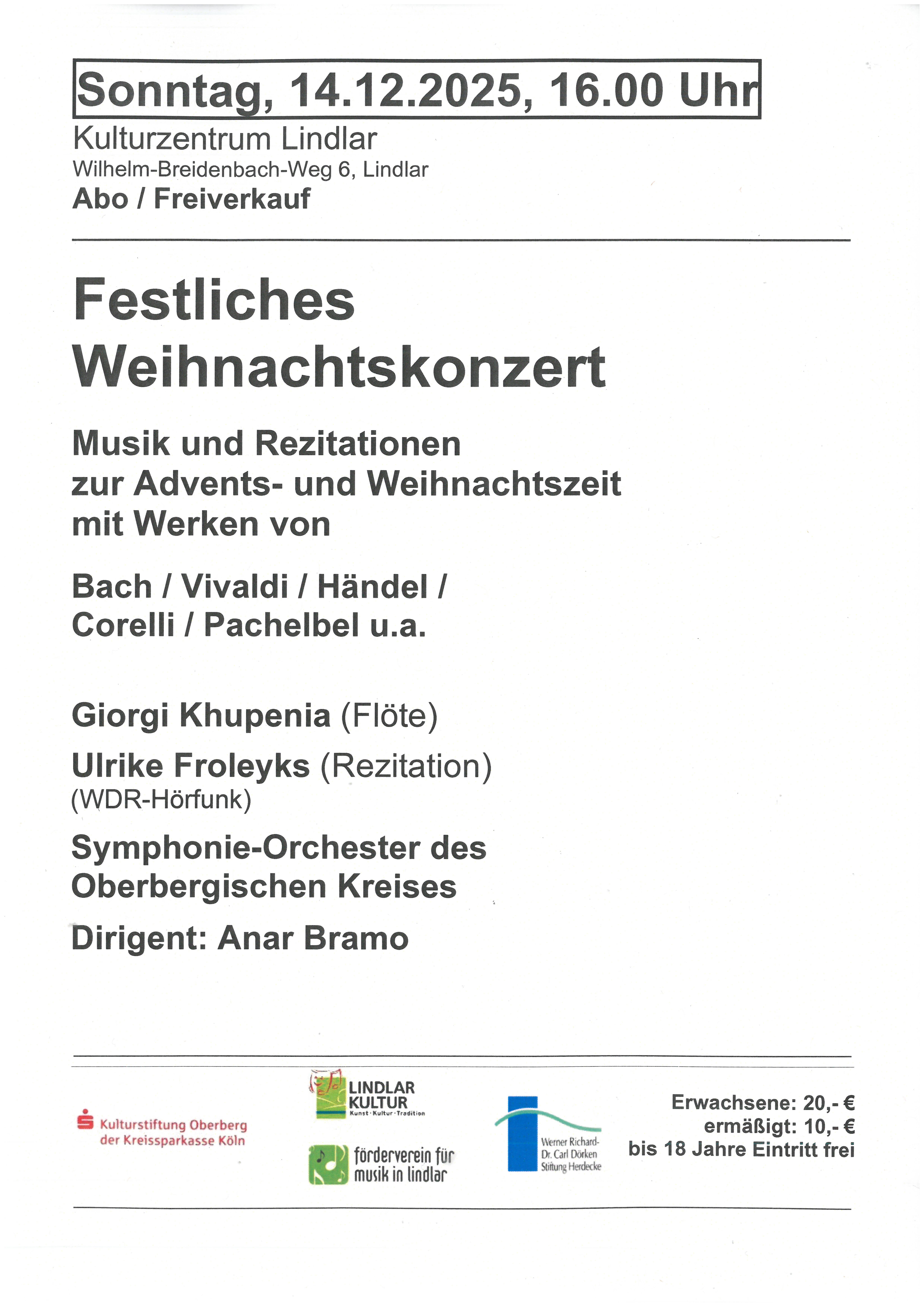 Sonntag, 14.12.2025, 16.00 Uhr

Kulturzentrum Lindlar
Wilhelm-Breidenbach-Weg 6, Lindlar
Abo / Freiverkauf

Festliches Weihnachtskonzert

Musik und Rezitationen zur Advents- und Weihnachtszeit mit Werken von

Bach / Vivaldi / Händel / Corelli / Pachelbel u.a.

Giorgi Khupenia (Flöte)

Ulrike Froleyks (Rezitation)
(WDR-Hörfunk)

Symphonie-Orchester des Oberbergischen Kreises

Dirigent: Anar Bramo

Kulturstiftung Oberberg der Kreissparkasse Köln

LINDLAR KULTUR
Kunst · Kultur · Tradition

förderverein für musik in lindlar

Werner Richard-Dr. Carl Dörken Stiftung Herdecke

Erwachsene: 20,- €
ermäßigt: 10,- €
bis 18 Jahre Eintritt frei